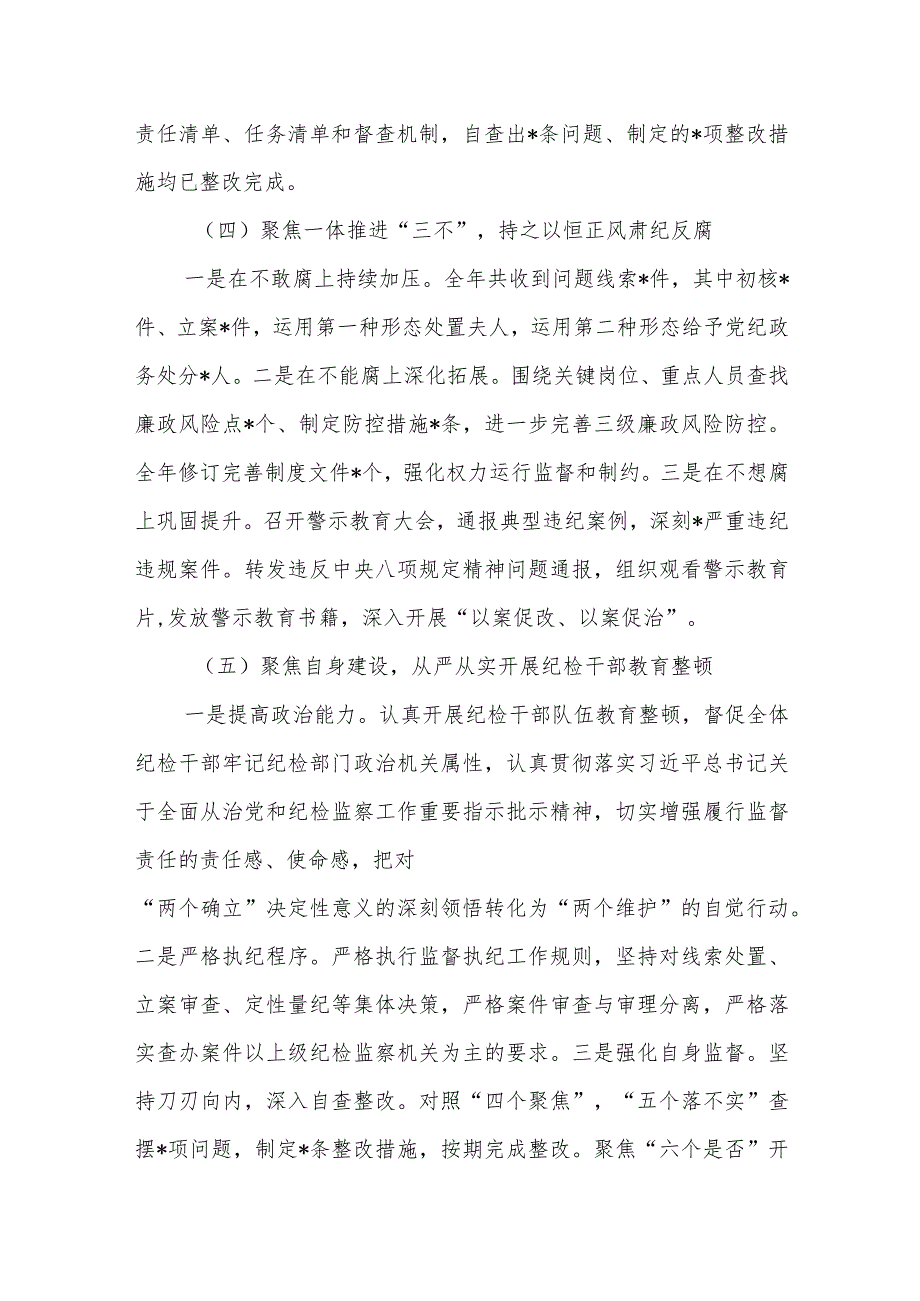 责任清单、任务清单和督查机制，自查出*条问题、制定的*项整改措施均已整改完成。

（四）聚焦一体推进“三不”，持之以恒正风肃纪反腐

一是在不敢腐上持续加压。全年共收到问题线索*件，其中初核*件、立案*件，运用第一种形态处置夫人，运用第二种形态给予党纪政务处分*人。二是在不能腐上深化拓展。围绕关键岗位、重点人员查找廉政风险点*个、制定防控措施*条，进一步完善三级廉政风险防控。全年修订完善制度文件*个，强化权力运行监督和制约。三是在不想腐上巩固提升。召开警示教育大会，通报典型违纪案例，深刻*严重违纪违规案件。转发违反中央八项规定精神问题通报，组织观看警示教育片,发放警示教育书籍，深入开展“以案促改、以案促治”。

（五）聚焦自身建设，从严从实开展纪检干部教育整顿

一是提高政治能力。认真开展纪检干部队伍教育整顿，督促全体纪检干部牢记纪检部门政治机关属性，认真贯彻落实习近平总书记关于全面从治党和纪检监察工作重要指示批示精神，切实增强履行监督责任的责任感、使命感，把对

“两个确立”决定性意义的深刻领悟转化为“两个维护”的自觉行动。二是严格执纪程序。严格执行监督执纪工作规则，坚持对线索处置、立案审查、定性量纪等集体决策，严格案件审查与审理分离，严格落实查办案件以上级纪检监察机关为主的要求。三是强化自身监督。坚持刀刃向内，深入自查整改。对照“四个聚焦”，“五个落不实”查摆*项问题，制定*条整改措施，按期完成整改。聚焦“六个是否”开